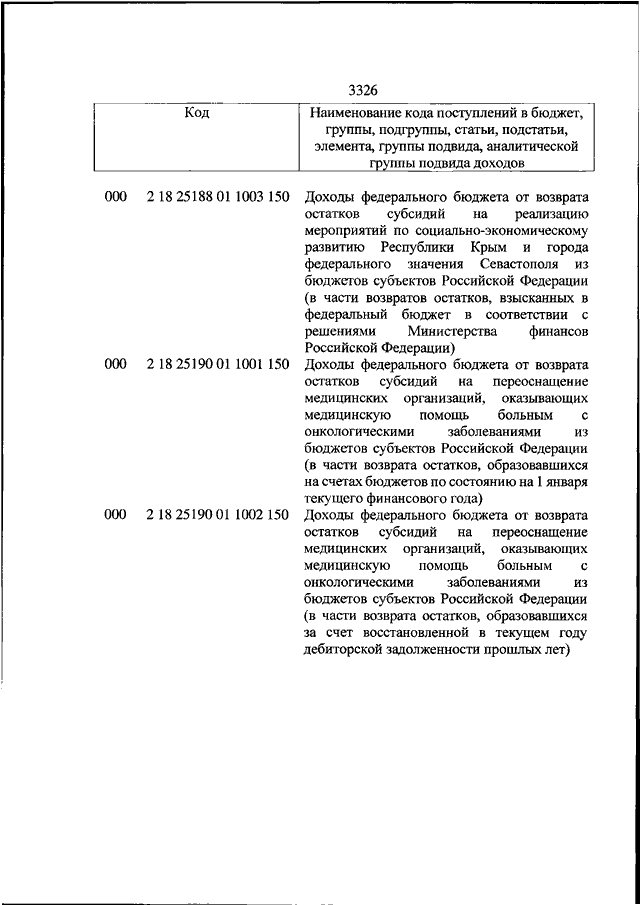 3326

| Код | Наименование кода поступлений в бюджет, группы, подгруппы, статьи, подстатьи, элемента, группы подвида, аналитической группы подвида доходов |
|---|---|
| 000 2 18 25188 01 1003 150 | Доходы федерального бюджета от возврата остатков субсидий на реализацию мероприятий по социально-экономическому развитию Республики Крым и города федерального значения Севастополя из бюджетов субъектов Российской Федерации (в части возвратов остатков, взысканных в федеральный бюджет в соответствии с решениями Министерства финансов Российской Федерации) |
| 000 2 18 25190 01 1001 150 | Доходы федерального бюджета от возврата остатков субсидий на переоснащение медицинских организаций, оказывающих медицинскую помощь больным с онкологическими заболеваниями из бюджетов субъектов Российской Федерации (в части возврата остатков, образовавшихся на счетах бюджетов по состоянию на 1 января текущего финансового года) |
| 000 2 18 25190 01 1002 150 | Доходы федерального бюджета от возврата остатков субсидий на переоснащение медицинских организаций, оказывающих медицинскую помощь больным с онкологическими заболеваниями из бюджетов субъектов Российской Федерации (в части возврата остатков, образовавшихся за счет восстановленной в текущем году дебиторской задолженности прошлых лет) |